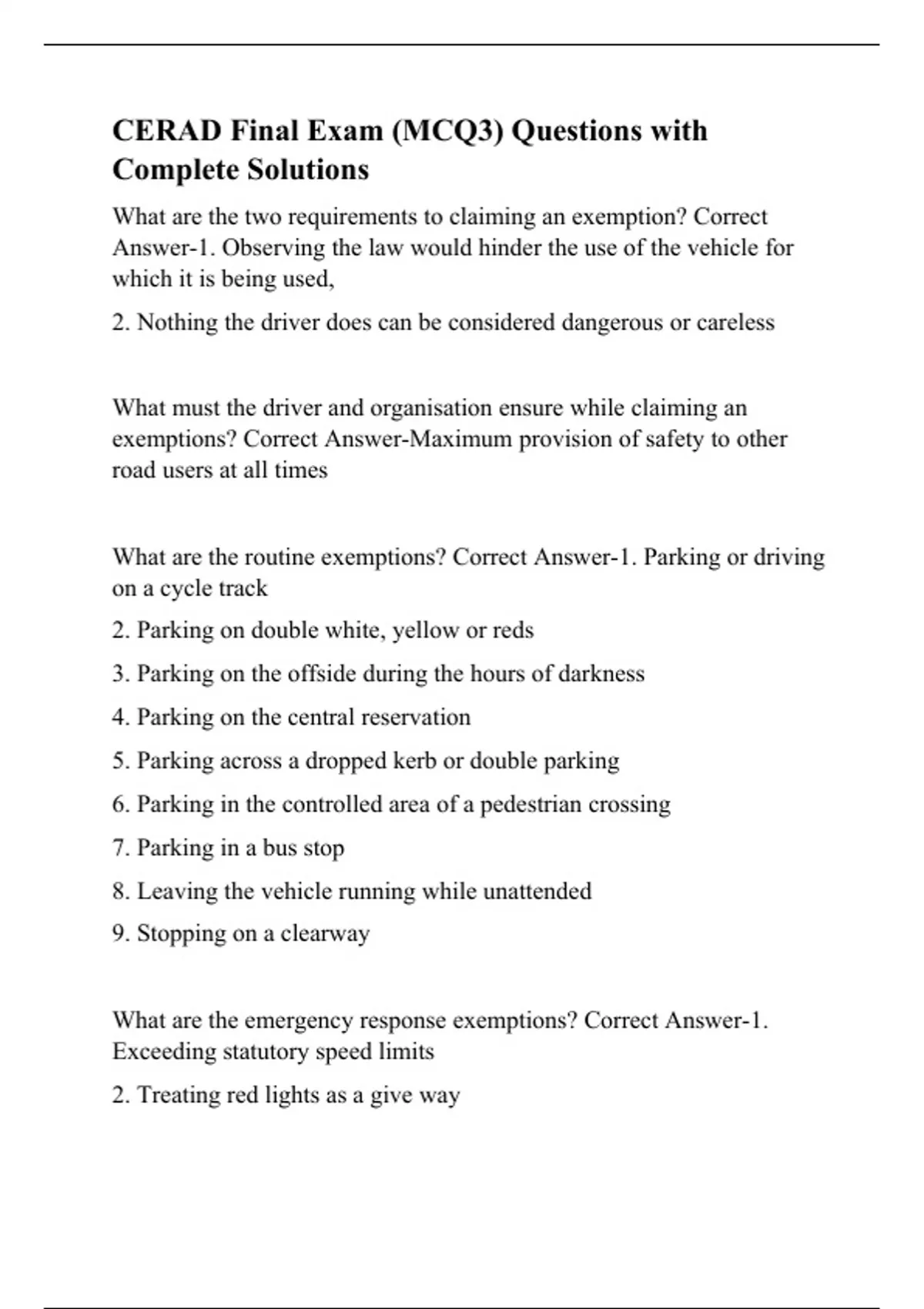 CERAD Final Exam (MCQ3) Questions with Complete Solutions

What are the two requirements to claiming an exemption? Correct Answer-1. Observing the law would hinder the use of the vehicle for which it is being used,

2. Nothing the driver does can be considered dangerous or careless

What must the driver and organisation ensure while claiming an exemptions? Correct Answer-Maximum provision of safety to other road users at all times

What are the routine exemptions? Correct Answer-1. Parking or driving on a cycle track

2. Parking on double white, yellow or reds

3. Parking on the offside during the hours of darkness

4. Parking on the central reservation

5. Parking across a dropped kerb or double parking

6. Parking in the controlled area of a pedestrian crossing

7. Parking in a bus stop

8. Leaving the vehicle running while unattended

9. Stopping on a clearway

What are the emergency response exemptions? Correct Answer-1. Exceeding statutory speed limits

2. Treating red lights as a give way